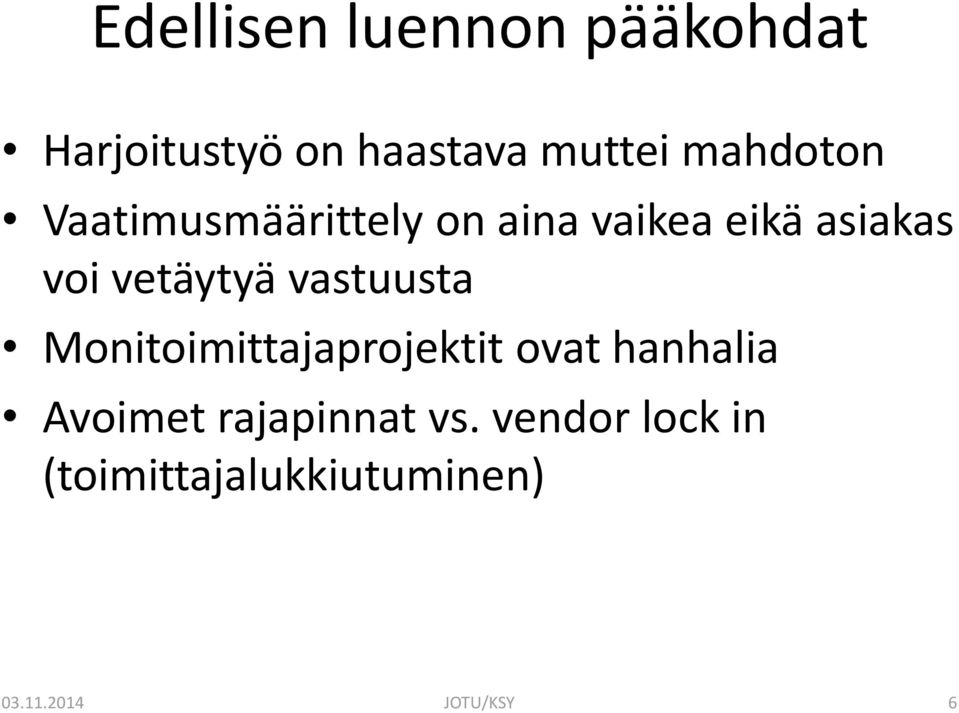 Edellisen luennon pääkohdat

• Harjoitustyö on haastava muttei mahdoton
• Vaatimusmäärittely on aina vaikea eikä asiakas voi vetäytyä vastuusta
• Monitoimittajaprojektit ovat hanhalia
• Avoimet rajapinnat vs. vendor lock in (toimittajalukkiutuminen)

03.11.2014 JOTU/KSY 6